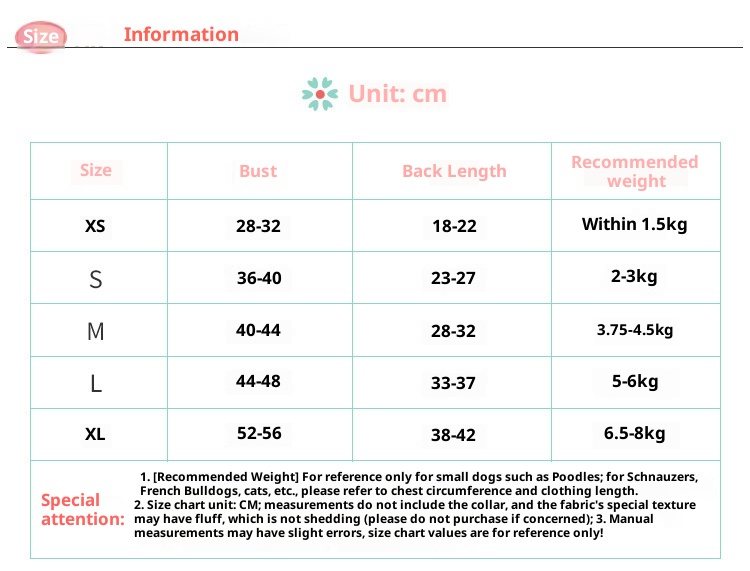 Size Information

Unit: cm

| Size | Bust | Back Length | Recommended weight |
|---|---|---|---|
| XS | 28-32 | 18-22 | Within 1.5kg |
| S | 36-40 | 23-27 | 2-3kg |
| M | 40-44 | 28-32 | 3.75-4.5kg |
| L | 44-48 | 33-37 | 5-6kg |
| XL | 52-56 | 38-42 | 6.5-8kg |

Special attention: 1. [Recommended Weight] For reference only for small dogs such as Poodles; for Schnauzers, French Bulldogs, cats, etc., please refer to chest circumference and clothing length. 2. Size chart unit: CM; measurements do not include the collar, and the fabric's special texture may have fluff, which is not shedding (please do not purchase if concerned); 3. Manual measurements may have slight errors, size chart values are for reference only!